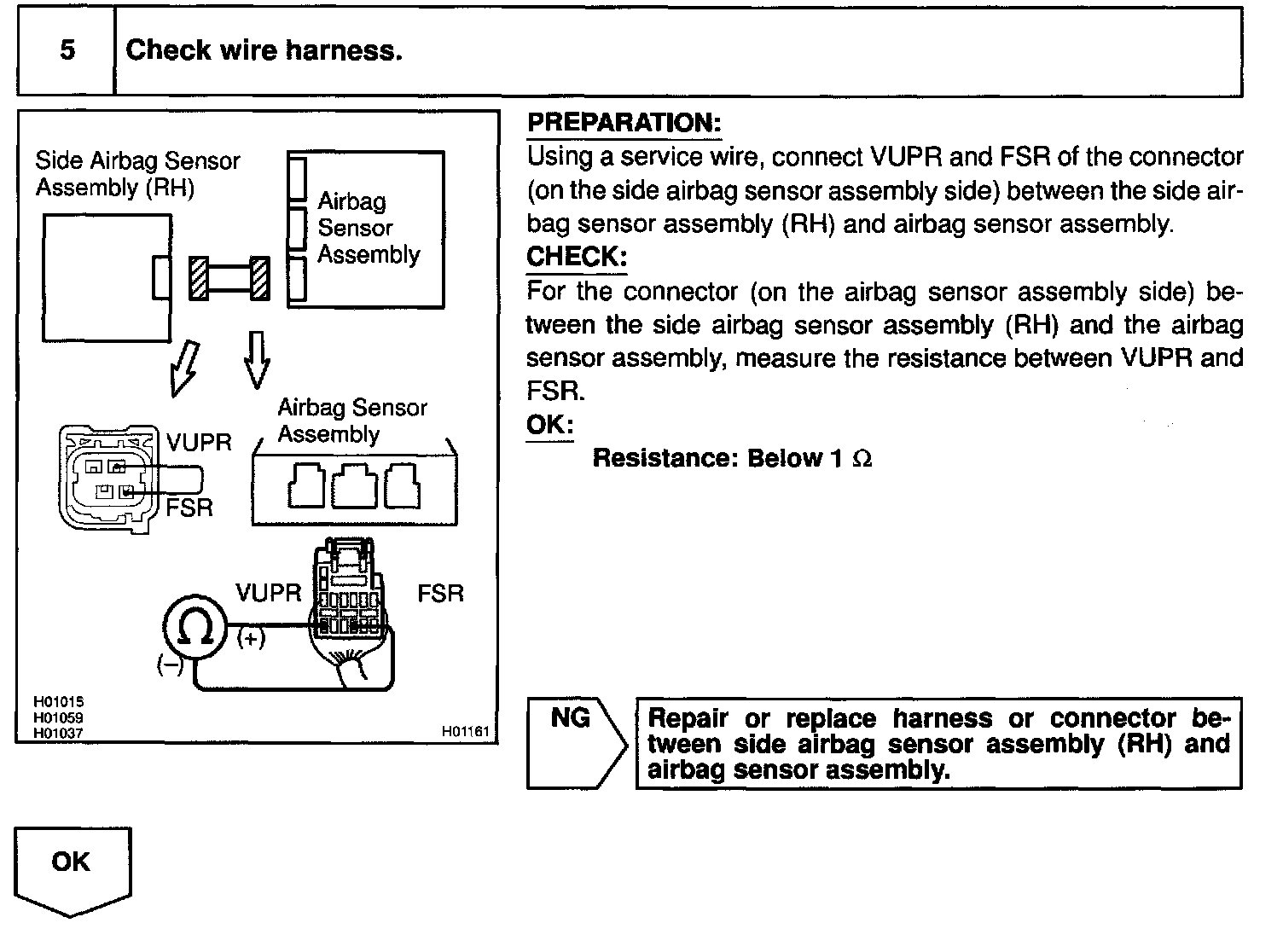 5 Check wire harness.

Side Airbag Sensor Assembly (RH)

Airbag Sensor Assembly

VUPR

FSR

Airbag Sensor Assembly

VUPR

FSR

Ω

(+)

(–)

H01015
H01059
H01037

H01161

PREPARATION:

Using a service wire, connect VUPR and FSR of the connector (on the side airbag sensor assembly side) between the side airbag sensor assembly (RH) and airbag sensor assembly.

CHECK:

For the connector (on the airbag sensor assembly side) between the side airbag sensor assembly (RH) and the airbag sensor assembly, measure the resistance between VUPR and FSR.

OK:

Resistance: Below 1 Ω

NG

Repair or replace harness or connector between side airbag sensor assembly (RH) and airbag sensor assembly.

OK